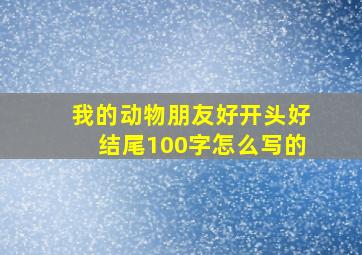 我的动物朋友好开头好结尾100字怎么写的